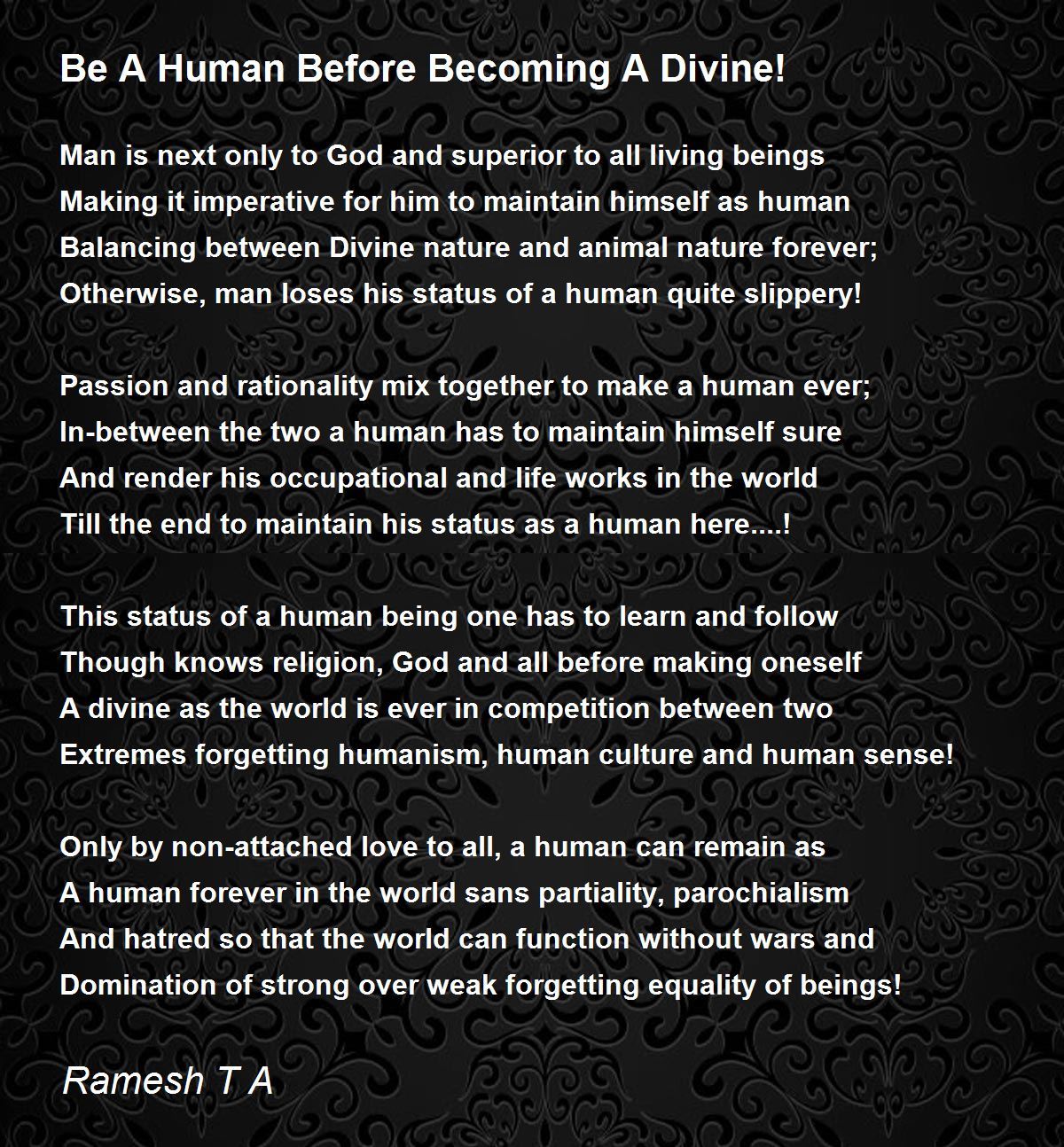 Be A Human Before Becoming A Divine!

Man is next only to God and superior to all living beings
Making it imperative for him to maintain himself as human
Balancing between Divine nature and animal nature forever;
Otherwise, man loses his status of a human quite slippery!

Passion and rationality mix together to make a human ever;
In-between the two a human has to maintain himself sure
And render his occupational and life works in the world
Till the end to maintain his status as a human here....!

This status of a human being one has to learn and follow
Though knows religion, God and all before making oneself
A divine as the world is ever in competition between two
Extremes forgetting humanism, human culture and human sense!

Only by non-attached love to all, a human can remain as
A human forever in the world sans partiality, parochialism
And hatred so that the world can function without wars and
Domination of strong over weak forgetting equality of beings!

Ramesh T A